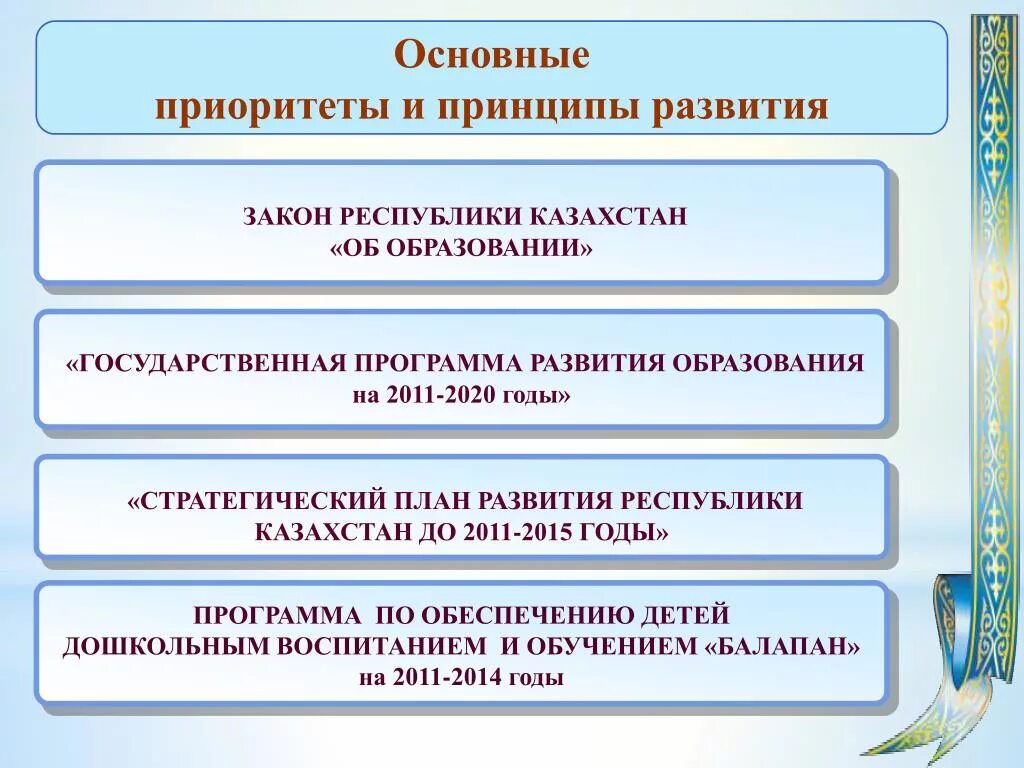 Основные
приоритеты и принципы развития

ЗАКОН РЕСПУБЛИКИ КАЗАХСТАН
«ОБ ОБРАЗОВАНИИ»

«ГОСУДАРСТВЕННАЯ ПРОГРАММА РАЗВИТИЯ ОБРАЗОВАНИЯ
на 2011-2020 годы»

«СТРАТЕГИЧЕСКИЙ ПЛАН РАЗВИТИЯ РЕСПУБЛИКИ
КАЗАХСТАН ДО 2011-2015 ГОДЫ»

ПРОГРАММА ПО ОБЕСПЕЧЕНИЮ ДЕТЕЙ
ДОШКОЛЬНЫМ ВОСПИТАНИЕМ И ОБУЧЕНИЕМ «БАЛАПАН»
на 2011-2014 годы